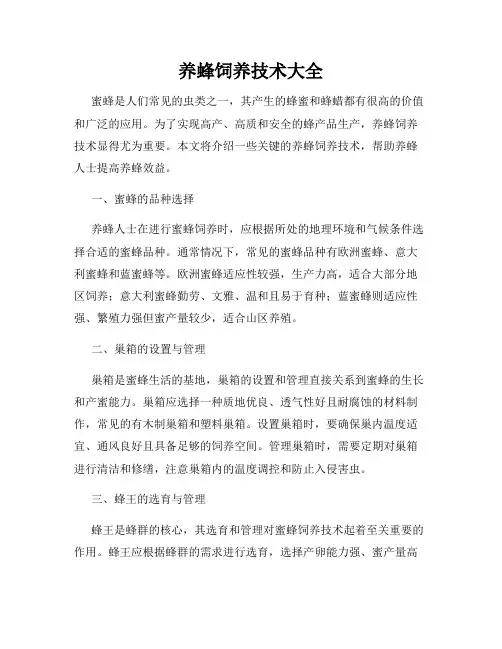 养蜂饲养技术大全

蜜蜂是人们常见的虫类之一，其产生的蜂蜜和蜂蜡都有很高的价值和广泛的应用。为了实现高产、高质和安全的蜂产品生产，养蜂饲养技术显得尤为重要。本文将介绍一些关键的养蜂饲养技术，帮助养蜂人士提高养蜂效益。

一、蜜蜂的品种选择

养蜂人士在进行蜜蜂饲养时，应根据所处的地理环境和气候条件选择合适的蜜蜂品种。通常情况下，常见的蜜蜂品种有欧洲蜜蜂、意大利蜜蜂和蓝蜜蜂等。欧洲蜜蜂适应性较强，生产力高，适合大部分地区饲养；意大利蜜蜂勤劳、文雅、温和且易于育种；蓝蜜蜂则适应性强、繁殖力强但蜜产量较少，适合山区养殖。

二、巢箱的设置与管理

巢箱是蜜蜂生活的基地，巢箱的设置和管理直接关系到蜜蜂的生长和产蜜能力。巢箱应选择一种质地优良、透气性好且耐腐蚀的材料制作，常见的有木制巢箱和塑料巢箱。设置巢箱时，要确保巢内温度适宜、通风良好且具备足够的饲养空间。管理巢箱时，需要定期对巢箱进行清洁和修缮，注意巢箱内的温度调控和防止入侵害虫。

三、蜂王的选育与管理

蜂王是蜂群的核心，其选育和管理对蜜蜂饲养技术起着至关重要的作用。蜂王应根据蜂群的需求进行选育，选择产卵能力强、蜜产量高